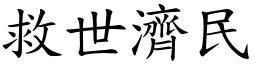 救世濟民